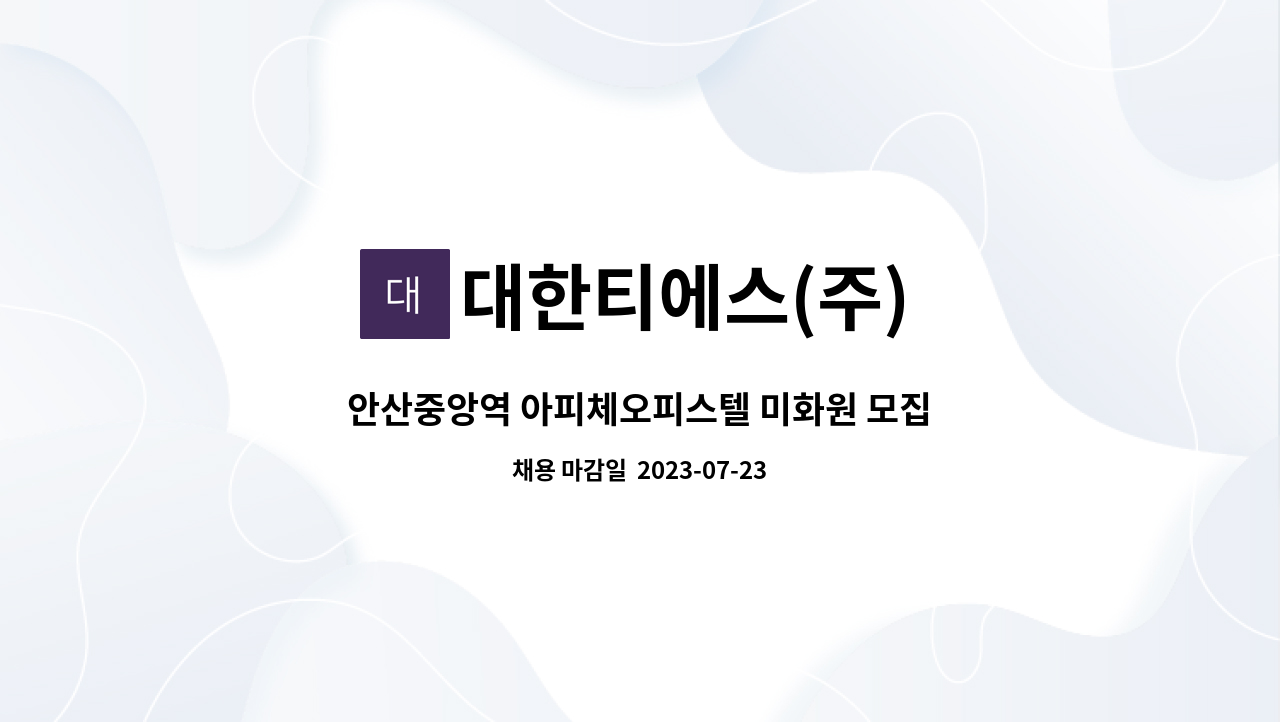 대 대한티에스(주)

안산중앙역 아피체오피스텔 미화원 모집

채용 마감일 2023-07-23